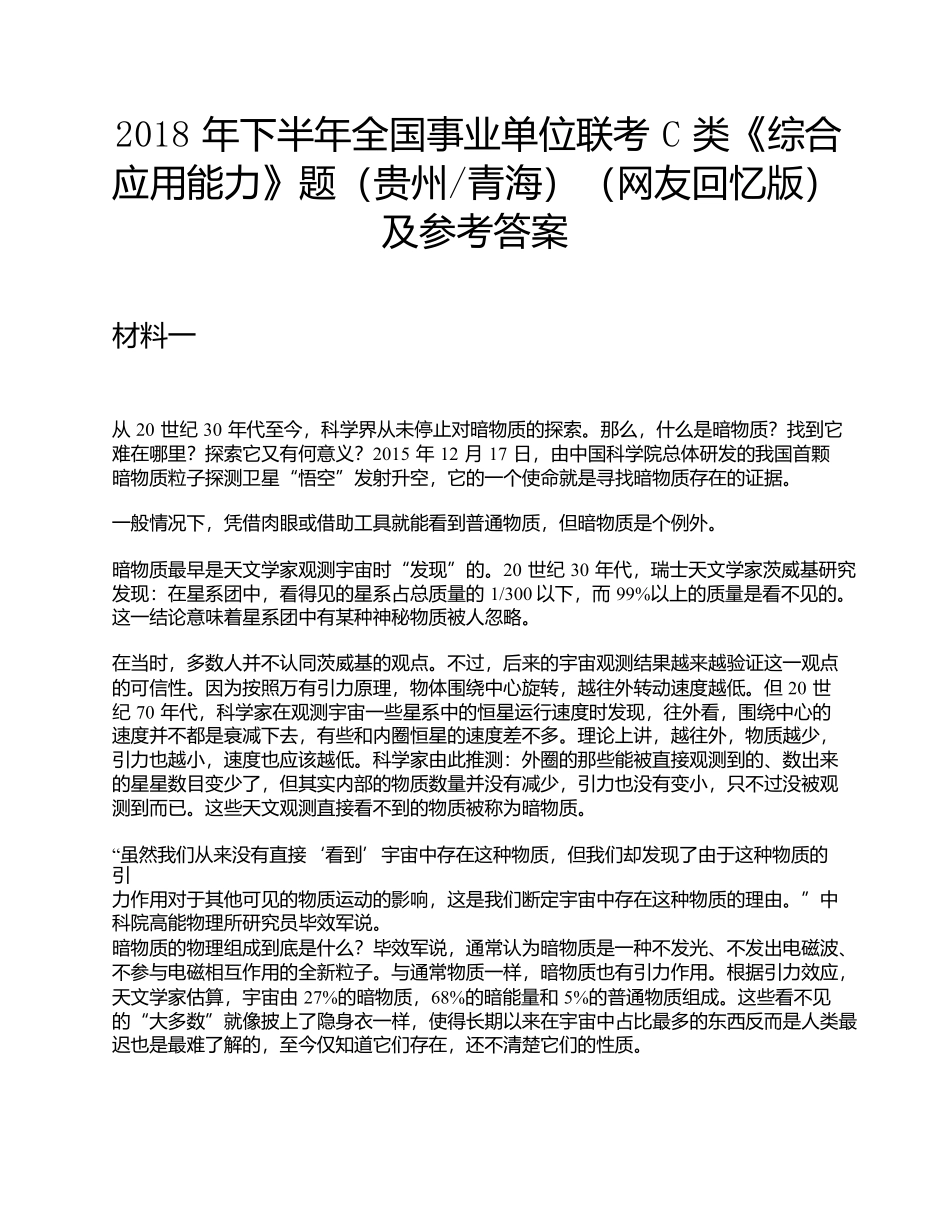 2018 年下半年全国事业单位联考 C 类《综合应用能力》题（贵州/青海）（网友回忆版）及参考答案

材料一

从 20 世纪 30 年代至今，科学界从未停止对暗物质的探索。那么，什么是暗物质？找到它难在哪里？探索它又有何意义？2015 年 12 月 17 日，由中国科学院总体研发的我国首颗暗物质粒子探测卫星“悟空”发射升空，它的一个使命就是寻找暗物质存在的证据。

一般情况下，凭借肉眼或借助工具就能看到普通物质，但暗物质是个例外。

暗物质最早是天文学家观测宇宙时“发现”的。20 世纪 30 年代，瑞士天文学家茨威基研究发现：在星系团中，看得见的星系占总质量的 1/300 以下，而 99%以上的质量是看不见的。这一结论意味着星系团中有某种神秘物质被人忽略。

在当时，多数人并不认同茨威基的观点。不过，后来的宇宙观测结果越来越验证这一观点的可信性。因为按照万有引力原理，物体围绕中心旋转，越往外转动速度越低。但 20 世纪 70 年代，科学家在观测宇宙一些星系中的恒星运行速度时发现，往外看，围绕中心的速度并不都是衰减下去，有些和内圈恒星的速度差不多。理论上讲，越往外，物质越少，引力也越小，速度也应该越低。科学家由此推测：外圈的那些能被直接观测到的、数出来的星星数目变少了，但其实内部的物质数量并没有减少，引力也没有变小，只不过没被观测到而已。这些天文观测直接看不到的物质被称为暗物质。

“虽然我们从来没有直接‘看到’宇宙中存在这种物质，但我们却发现了由于这种物质的引力作用对于其他可见的物质运动的影响，这是我们断定宇宙中存在这种物质的理由。”中科院高能物理所研究员毕效军说。
暗物质的物理组成到底是什么？毕效军说，通常认为暗物质是一种不发光、不发出电磁波、不参与电磁相互作用的全新粒子。与通常物质一样，暗物质也有引力作用。根据引力效应，天文学家估算，宇宙由 27%的暗物质，68%的暗能量和 5%的普通物质组成。这些看不见的“大多数”就像披上了隐身衣一样，使得长期以来在宇宙中占比最多的东西反而是人类最迟也是最难了解的，至今仅知道它们存在，还不清楚它们的性质。